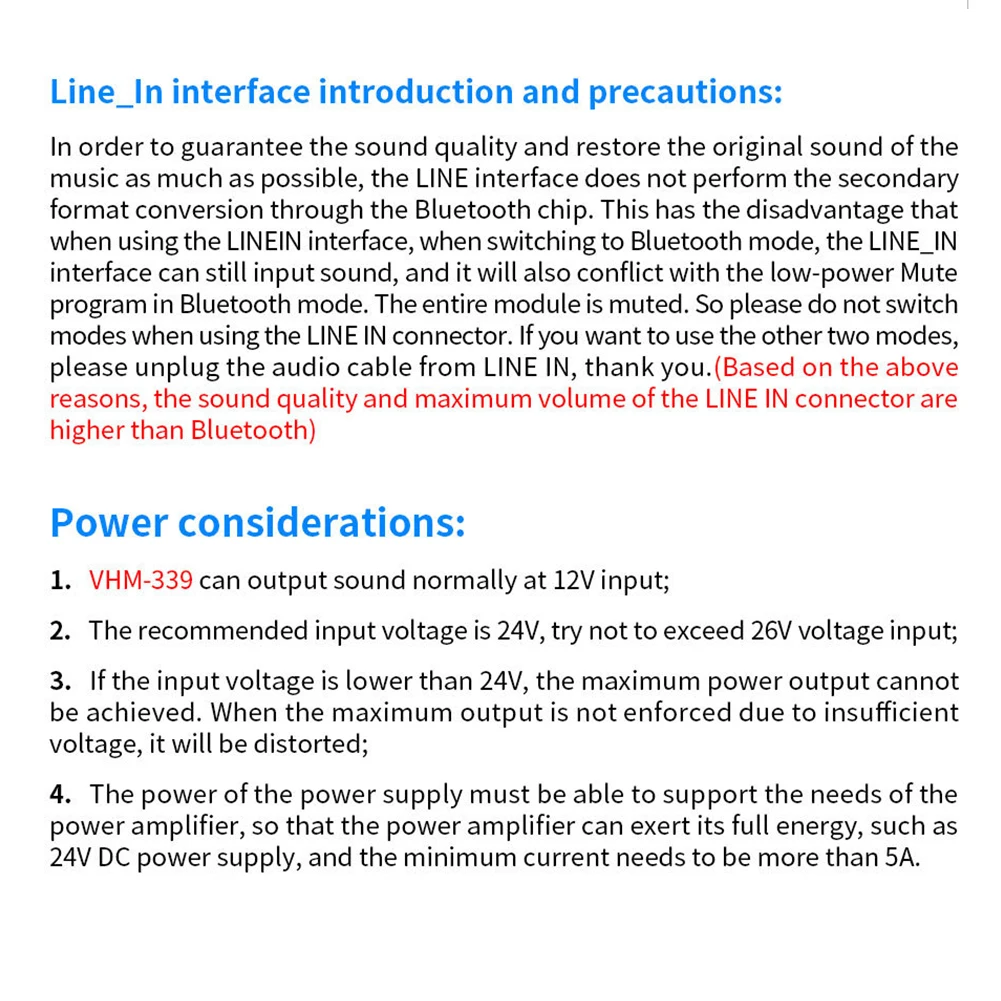 Line_In interface introduction and precautions:

In order to guarantee the sound quality and restore the original sound of the music as much as possible, the LINE interface does not perform the secondary format conversion through the Bluetooth chip. This has the disadvantage that when using the LINEIN interface, when switching to Bluetooth mode, the LINE_IN interface can still input sound, and it will also conflict with the low-power Mute program in Bluetooth mode. The entire module is muted. So please do not switch modes when using the LINE IN connector. If you want to use the other two modes, please unplug the audio cable from LINE IN, thank you.(Based on the above reasons, the sound quality and maximum volume of the LINE IN connector are higher than Bluetooth)

Power considerations:

1. VHM-339 can output sound normally at 12V input;

2. The recommended input voltage is 24V, try not to exceed 26V voltage input;

3. If the input voltage is lower than 24V, the maximum power output cannot be achieved. When the maximum output is not enforced due to insufficient voltage, it will be distorted;

4. The power of the power supply must be able to support the needs of the power amplifier, so that the power amplifier can exert its full energy, such as 24V DC power supply, and the minimum current needs to be more than 5A.